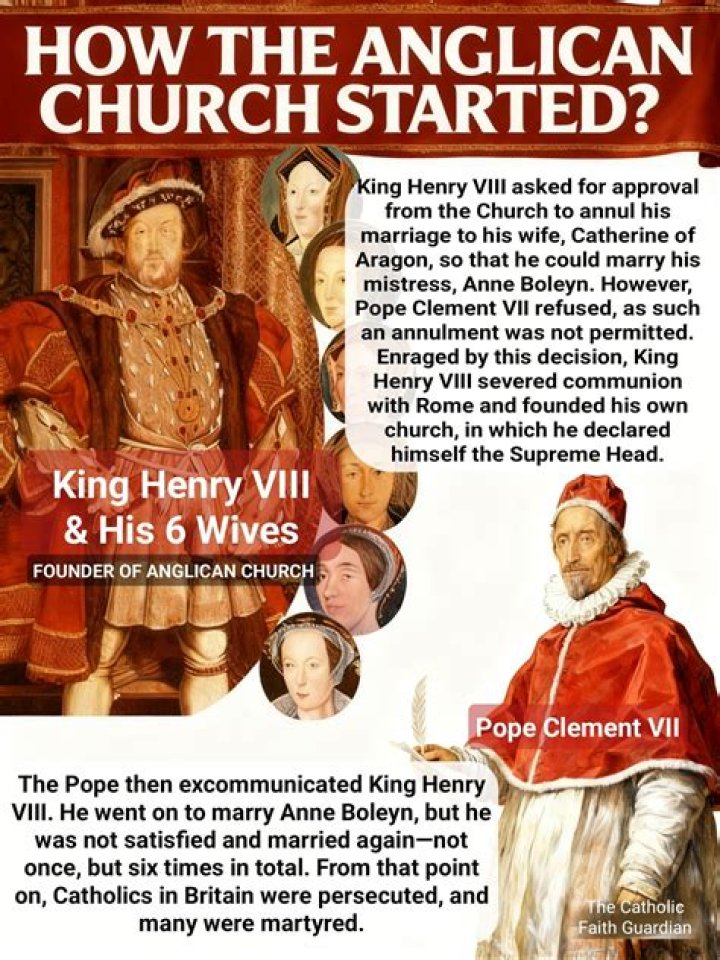 HOW THE ANGLICAN CHURCH STARTED?

King Henry VIII asked for approval from the Church to annul his marriage to his wife, Catherine of Aragon, so that he could marry his mistress, Anne Boleyn. However, Pope Clement VII refused, as such an annulment was not permitted. Enraged by this decision, King Henry VIII severed communion with Rome and founded his own church, in which he declared himself the Supreme Head.

King Henry VIII & His 6 Wives

FOUNDER OF ANGLICAN CHURCH

Pope Clement VII

The Pope then excommunicated King Henry VIII. He went on to marry Anne Boleyn, but he was not satisfied and married again—not once, but six times in total. From that point on, Catholics in Britain were persecuted, and many were martyred.

The Catholic Faith Guardian